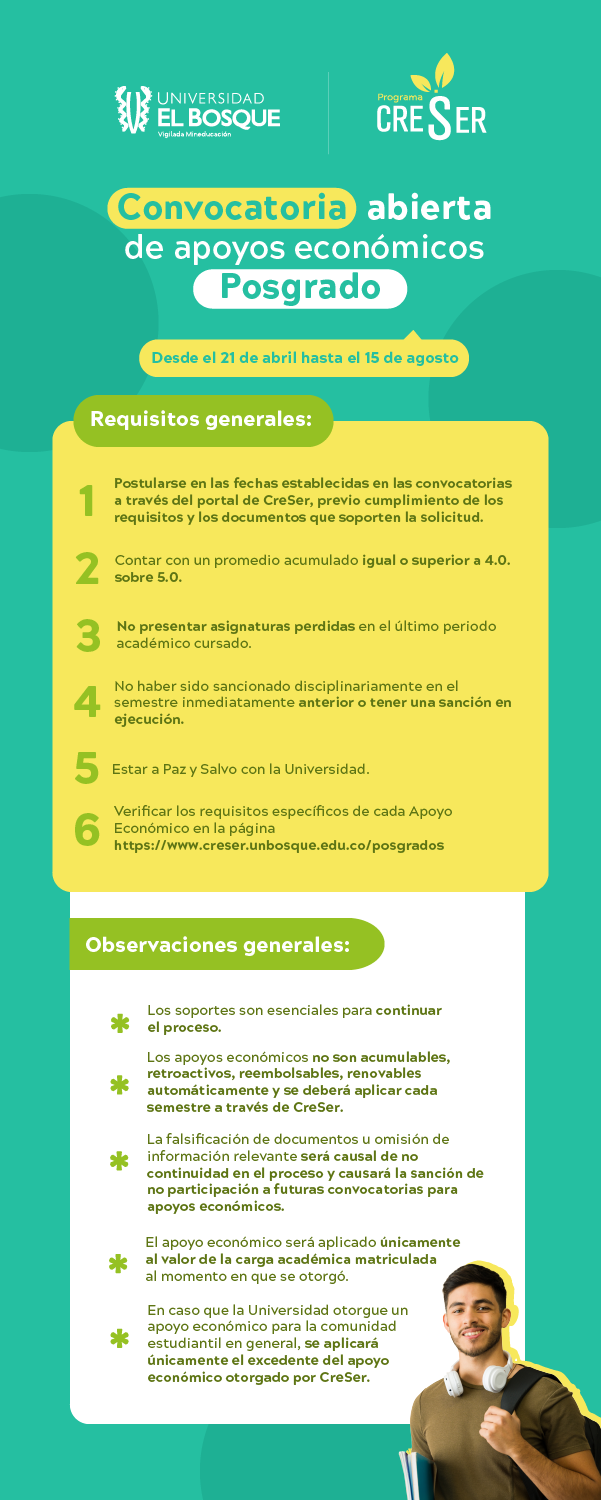 UNIVERSIDAD
EL BOSQUE
Vigilada Mineducación

Programa
CRESER

Convocatoria abierta
de apoyos económicos
Posgrado

Desde el 21 de abril hasta el 15 de agosto

Requisitos generales:

1 Postularse en las fechas establecidas en las convocatorias a través del portal de CreSer, previo cumplimiento de los requisitos y los documentos que soporten la solicitud.

2 Contar con un promedio acumulado igual o superior a 4.0. sobre 5.0.

3 No presentar asignaturas perdidas en el último periodo académico cursado.

4 No haber sido sancionado disciplinariamente en el semestre inmediatamente anterior o tener una sanción en ejecución.

5 Estar a Paz y Salvo con la Universidad.

6 Verificar los requisitos específicos de cada Apoyo Económico en la página https://www.creser.unbosque.edu.co/posgrados

Observaciones generales:

* Los soportes son esenciales para continuar el proceso.

* Los apoyos económicos no son acumulables, retroactivos, reembolsables, renovables automáticamente y se deberá aplicar cada semestre a través de CreSer.

* La falsificación de documentos u omisión de información relevante será causal de no continuidad en el proceso y causará la sanción de no participación a futuras convocatorias para apoyos económicos.

* El apoyo económico será aplicado únicamente al valor de la carga académica matriculada al momento en que se otorgó.

* En caso que la Universidad otorgue un apoyo económico para la comunidad estudiantil en general, se aplicará únicamente el excedente del apoyo económico otorgado por CreSer.